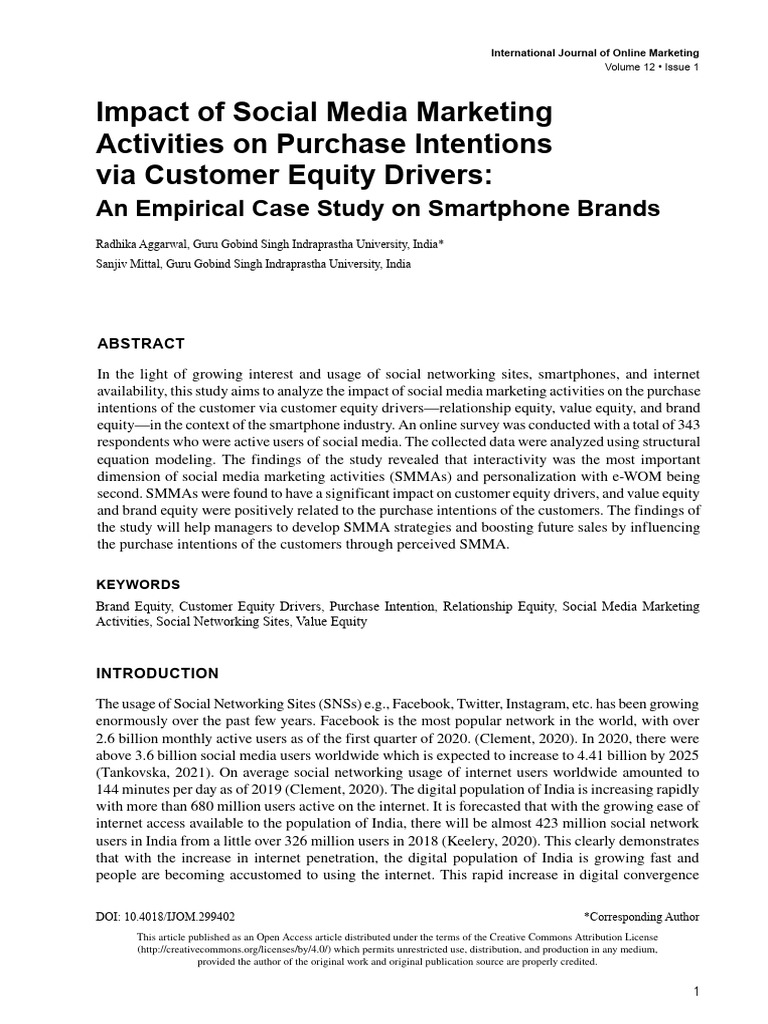 International Journal of Online Marketing
Volume 12 • Issue 1

Impact of Social Media Marketing Activities on Purchase Intentions via Customer Equity Drivers:
An Empirical Case Study on Smartphone Brands

Radhika Aggarwal, Guru Gobind Singh Indraprastha University, India*
Sanjiv Mittal, Guru Gobind Singh Indraprastha University, India

ABSTRACT

In the light of growing interest and usage of social networking sites, smartphones, and internet availability, this study aims to analyze the impact of social media marketing activities on the purchase intentions of the customer via customer equity drivers—relationship equity, value equity, and brand equity—in the context of the smartphone industry. An online survey was conducted with a total of 343 respondents who were active users of social media. The collected data were analyzed using structural equation modeling. The findings of the study revealed that interactivity was the most important dimension of social media marketing activities (SMMAs) and personalization with e-WOM being second. SMMAs were found to have a significant impact on customer equity drivers, and value equity and brand equity were positively related to the purchase intentions of the customers. The findings of the study will help managers to develop SMMA strategies and boosting future sales by influencing the purchase intentions of the customers through perceived SMMA.

KEYWORDS

Brand Equity, Customer Equity Drivers, Purchase Intention, Relationship Equity, Social Media Marketing Activities, Social Networking Sites, Value Equity

INTRODUCTION

The usage of Social Networking Sites (SNSs) e.g., Facebook, Twitter, Instagram, etc. has been growing enormously over the past few years. Facebook is the most popular network in the world, with over 2.6 billion monthly active users as of the first quarter of 2020. (Clement, 2020). In 2020, there were above 3.6 billion social media users worldwide which is expected to increase to 4.41 billion by 2025 (Tankovska, 2021). On average social networking usage of internet users worldwide amounted to 144 minutes per day as of 2019 (Clement, 2020). The digital population of India is increasing rapidly with more than 680 million users active on the internet. It is forecasted that with the growing ease of internet access available to the population of India, there will be almost 423 million social network users in India from a little over 326 million users in 2018 (Keelery, 2020). This clearly demonstrates that with the increase in internet penetration, the digital population of India is growing fast and people are becoming accustomed to using the internet. This rapid increase in digital convergence

DOI: 10.4018/IJOM.299402
*Corresponding Author

This article published as an Open Access article distributed under the terms of the Creative Commons Attribution License (http://creativecommons.org/licenses/by/4.0/) which permits unrestricted use, distribution, and production in any medium, provided the author of the original work and original publication source are properly credited.

1